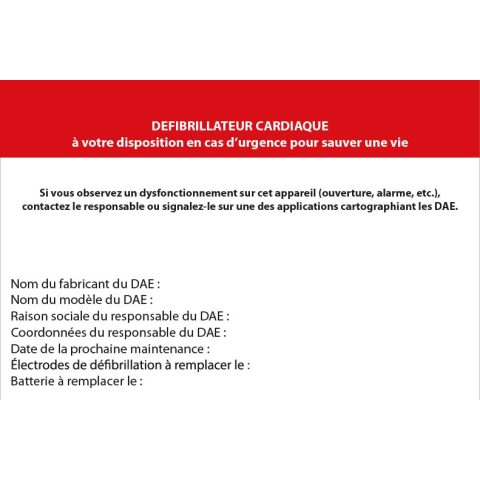 DEFIBRILLATEUR CARDIAQUE
à votre disposition en cas d'urgence pour sauver une vie

Si vous observez un dysfonctionnement sur cet appareil (ouverture, alarme, etc.), contactez le responsable ou signalez-le sur une des applications cartographiant les DAE.

Nom du fabricant du DAE :
Nom du modèle du DAE :
Raison sociale du responsable du DAE :
Coordonnées du responsable du DAE :
Date de la prochaine maintenance :
Électrodes de défibrillation à remplacer le :
Batterie à remplacer le :